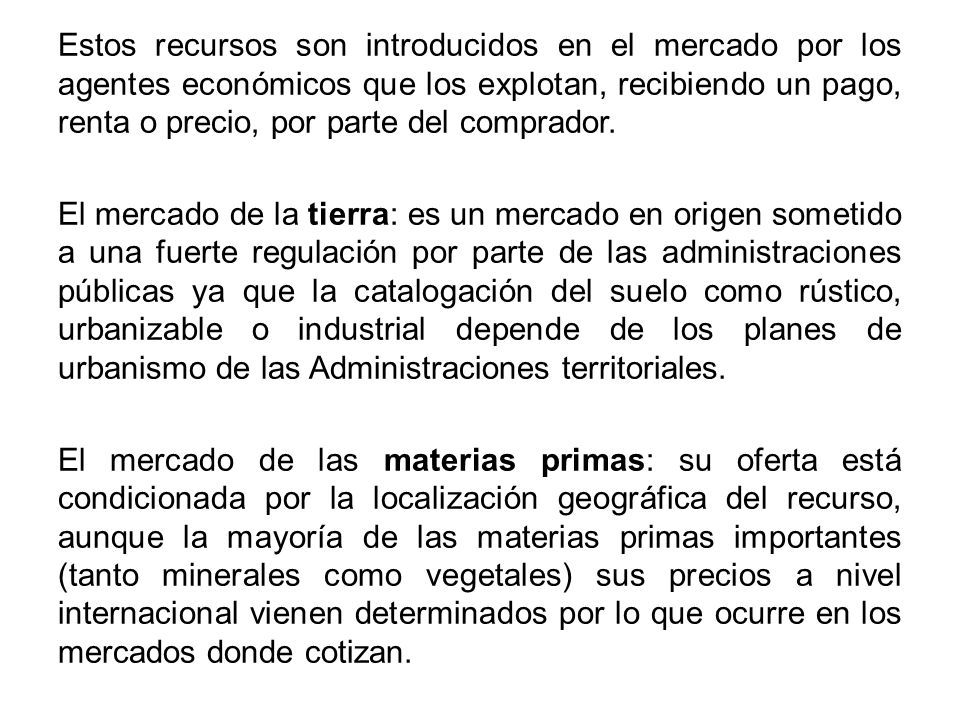 Estos recursos son introducidos en el mercado por los agentes económicos que los explotan, recibiendo un pago, renta o precio, por parte del comprador.

El mercado de la tierra: es un mercado en origen sometido a una fuerte regulación por parte de las administraciones públicas ya que la catalogación del suelo como rústico, urbanizable o industrial depende de los planes de urbanismo de las Administraciones territoriales.

El mercado de las materias primas: su oferta está condicionada por la localización geográfica del recurso, aunque la mayoría de las materias primas importantes (tanto minerales como vegetales) sus precios a nivel internacional vienen determinados por lo que ocurre en los mercados donde cotizan.